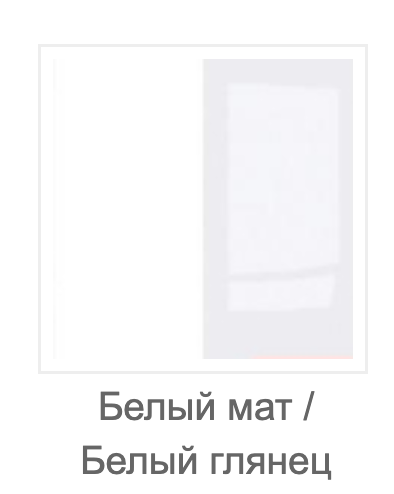 Белый мат / Белый глянец